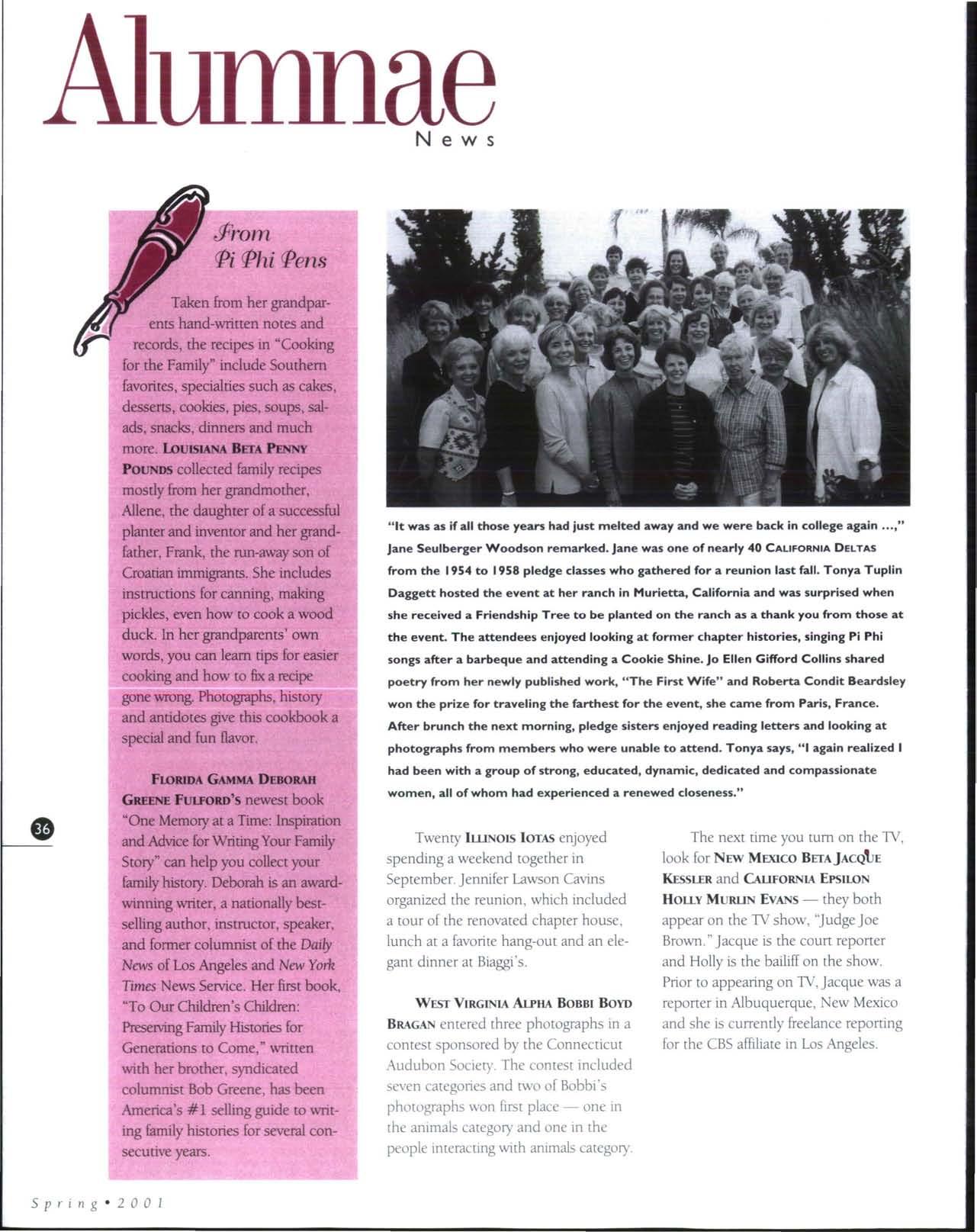 Alumnae
News

From
Pi Phi Pens

Taken from her grandparents hand-written notes and records, the recipes in "Cooking for the Family" include Southern favorites, specialties such as cakes, desserts, cookies, pies, soups, salads, snacks, dinners and much more. LOUISIANA BETA PENNY POUNDS collected family recipes mostly from her grandmother, Allene, the daughter of a successful planter and inventor and her grandfather, Frank, the run-away son of Croatian immigrants. She includes instructions for canning, making pickles, even how to cook a wood duck. In her grandparents' own words, you can learn tips for easier cooking and how to fix a recipe gone wrong. Photographs, history and antidotes give this cookbook a special and fun flavor.

FLORIDA GAMMA DEBORAH GREENE FULFORD'S newest book "One Memory at a Time: Inspiration and Advice for Writing Your Family Story" can help you collect your family history. Deborah is an award-winning writer, a nationally best-selling author, instructor, speaker, and former columnist of the Daily News of Los Angeles and New York Times News Service. Her first book, "To Our Children's Children: Preserving Family Histories for Generations to Come," written with her brother, syndicated columnist Bob Greene, has been America's #1 selling guide to writing family histories for several consecutive years.

36

"It was as if all those years had just melted away and we were back in college again ...," Jane Seulberger Woodson remarked. Jane was one of nearly 40 CALIFORNIA DELTAS from the 1954 to 1958 pledge classes who gathered for a reunion last fall. Tonya Tuplin Daggett hosted the event at her ranch in Murietta, California and was surprised when she received a Friendship Tree to be planted on the ranch as a thank you from those at the event. The attendees enjoyed looking at former chapter histories, singing Pi Phi songs after a barbeque and attending a Cookie Shine. Jo Ellen Gifford Collins shared poetry from her newly published work, "The First Wife" and Roberta Condit Beardsley won the prize for traveling the farthest for the event, she came from Paris, France. After brunch the next morning, pledge sisters enjoyed reading letters and looking at photographs from members who were unable to attend. Tonya says, "I again realized I had been with a group of strong, educated, dynamic, dedicated and compassionate women, all of whom had experienced a renewed closeness."

Twenty ILLINOIS IOTAS enjoyed spending a weekend together in September. Jennifer Lawson Cavins organized the reunion, which included a tour of the renovated chapter house, lunch at a favorite hang-out and an elegant dinner at Biaggi's.

WEST VIRGINIA ALPHA BOBBI BOYD BRAGAN entered three photographs in a contest sponsored by the Connecticut Audubon Society. The contest included seven categories and two of Bobbi's photographs won first place — one in the animals category and one in the people interacting with animals category.

The next time you turn on the TV, look for NEW MEXICO BETA JACQUE KESSLER and CALIFORNIA EPSILON HOLLY MURLIN EVANS — they both appear on the TV show, "Judge Joe Brown." Jacque is the court reporter and Holly is the bailiff on the show. Prior to appearing on TV, Jacque was a reporter in Albuquerque, New Mexico and she is currently freelance reporting for the CBS affiliate in Los Angeles.

Spring • 2001